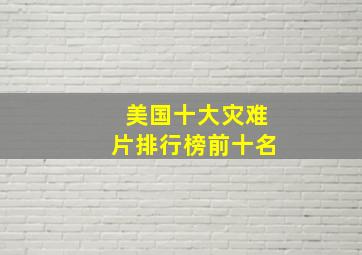 美国十大灾难片排行榜前十名